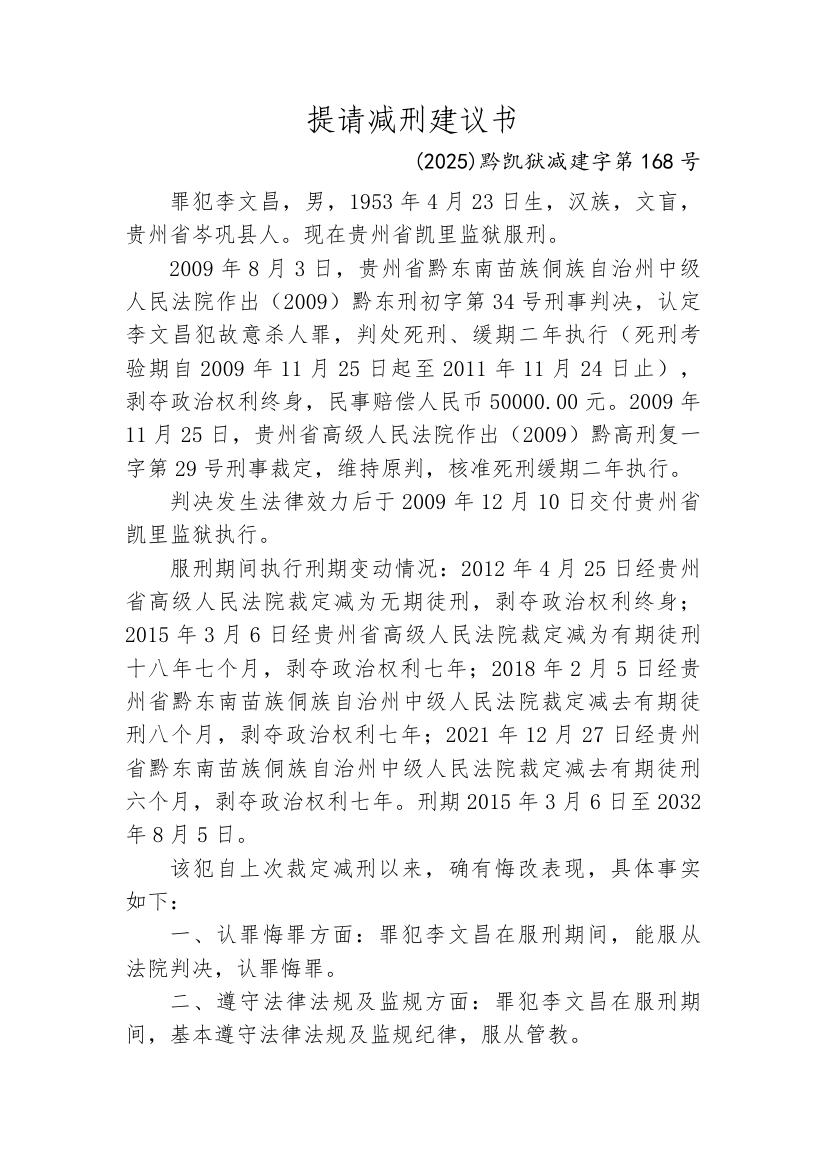 提请减刑建议书

(2025)黔凯狱减建字第168号

罪犯李文昌，男，1953年4月23日生，汉族，文盲，贵州省岑巩县人。现在贵州省凯里监狱服刑。

2009年8月3日，贵州省黔东南苗族侗族自治州中级人民法院作出（2009）黔东刑初字第34号刑事判决，认定李文昌犯故意杀人罪，判处死刑、缓期二年执行（死刑考验期自2009年11月25日起至2011年11月24日止），剥夺政治权利终身，民事赔偿人民币50000.00元。2009年11月25日，贵州省高级人民法院作出（2009）黔高刑复一字第29号刑事裁定，维持原判，核准死刑缓期二年执行。

判决发生法律效力后于2009年12月10日交付贵州省凯里监狱执行。

服刑期间执行刑期变动情况：2012年4月25日经贵州省高级人民法院裁定减为无期徒刑，剥夺政治权利终身；2015年3月6日经贵州省高级人民法院裁定减为有期徒刑十八年七个月，剥夺政治权利七年；2018年2月5日经贵州省黔东南苗族侗族自治州中级人民法院裁定减去有期徒刑八个月，剥夺政治权利七年；2021年12月27日经贵州省黔东南苗族侗族自治州中级人民法院裁定减去有期徒刑六个月，剥夺政治权利七年。刑期2015年3月6日至2032年8月5日。

该犯自上次裁定减刑以来，确有悔改表现，具体事实如下：

一、认罪悔罪方面：罪犯李文昌在服刑期间，能服从法院判决，认罪悔罪。

二、遵守法律法规及监规方面：罪犯李文昌在服刑期间，基本遵守法律法规及监规纪律，服从管教。